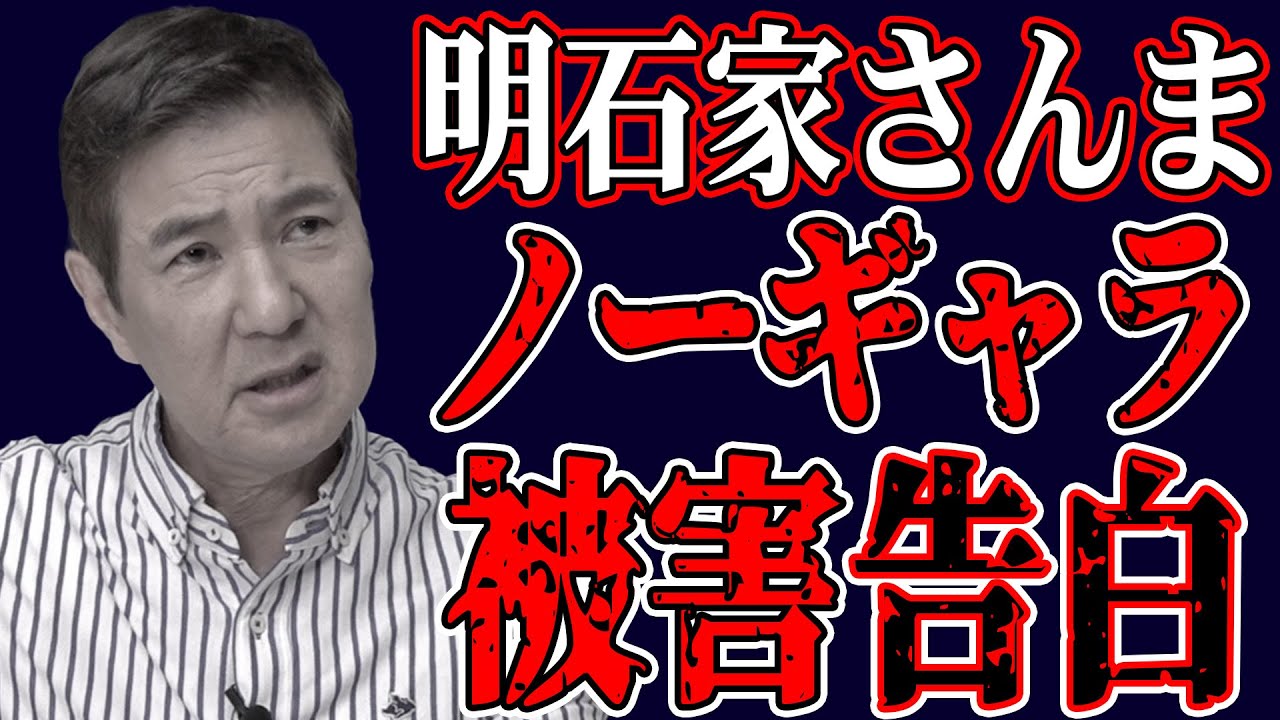 明石家さんま
ノーギャラ
被害告白